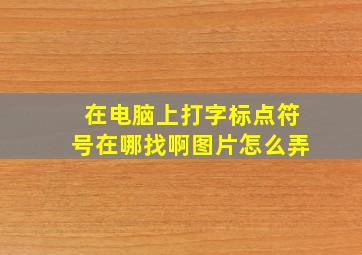 在电脑上打字标点符号在哪找啊图片怎么弄